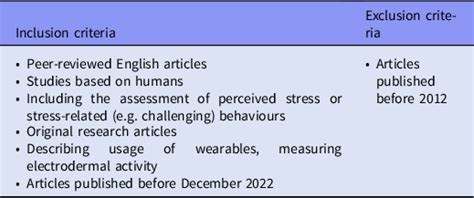 | Inclusion criteria | Exclusion criteria |
|---|---|
| • Peer-reviewed English articles<br>• Studies based on humans<br>• Including the assessment of perceived stress or stress-related (e.g. challenging) behaviours<br>• Original research articles<br>• Describing usage of wearables, measuring electrodermal activity<br>• Articles published before December 2022 | • Articles published before 2012 |